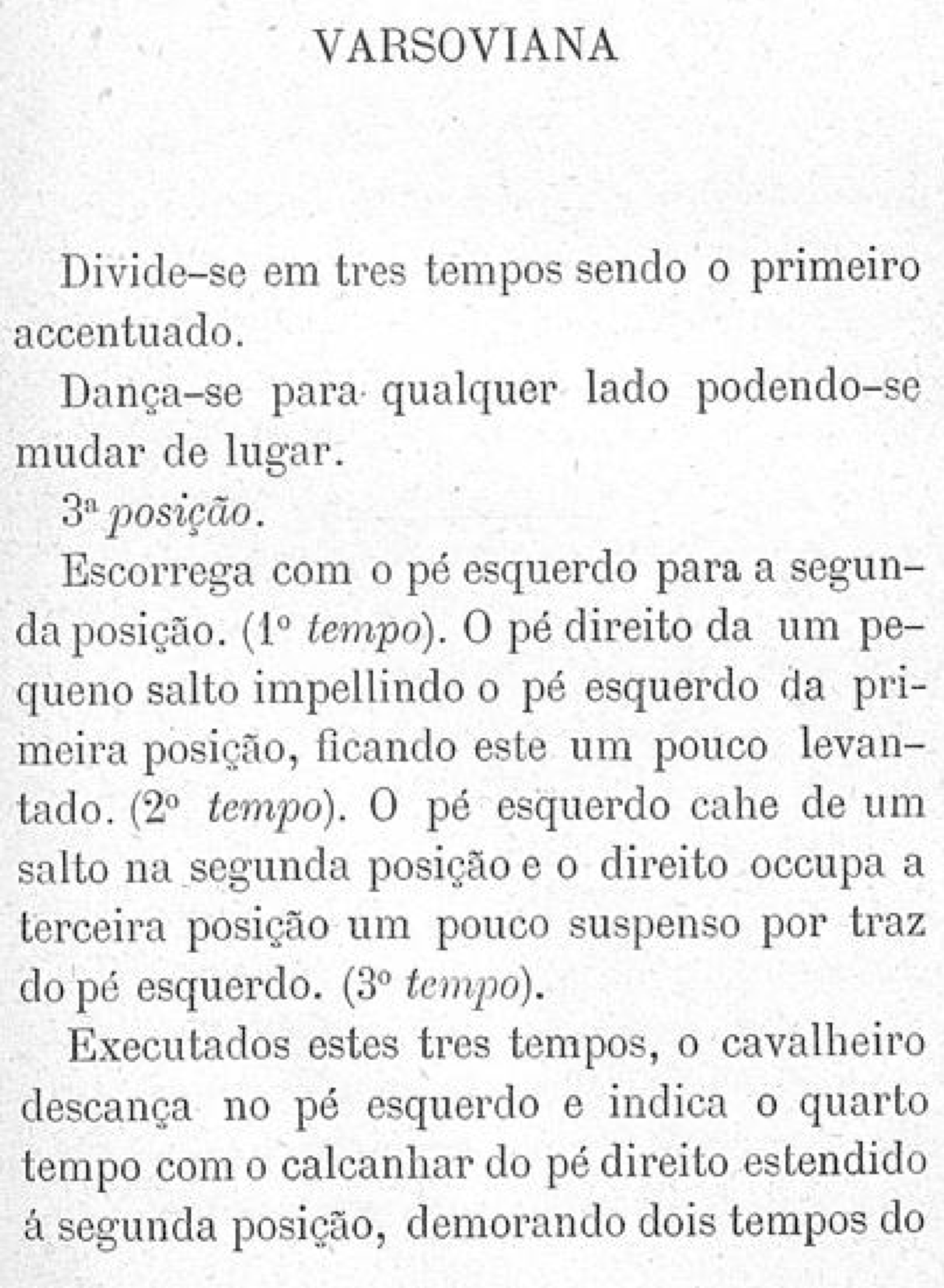 VARSOVIANA

Divide-se em tres tempos sendo o primeiro accentuado.

Dança-se para qualquer lado podendo-se mudar de lugar.

3ª posição.

Escorrega com o pé esquerdo para a segunda posição. (1º tempo). O pé direito da um pequeno salto impellindo o pé esquerdo da primeira posição, ficando este um pouco levantado. (2º tempo). O pé esquerdo cahe de um salto na segunda posição e o direito occupa a terceira posição um pouco suspenso por traz do pé esquerdo. (3º tempo).

Executados estes tres tempos, o cavalheiro descança no pé esquerdo e indica o quarto tempo com o calcanhar do pé direito estendido á segunda posição, demorando dois tempos do